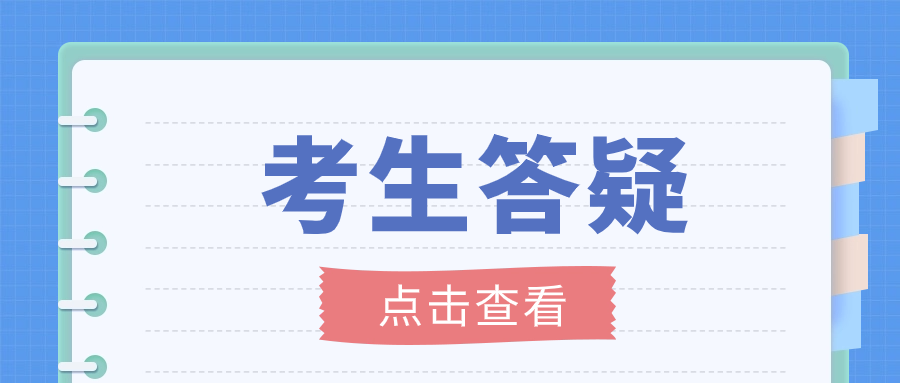 考生答疑

点击查看